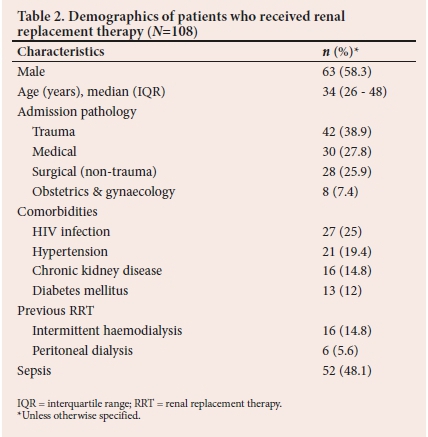 Table 2. Demographics of patients who received renal replacement therapy (N=108)

| Characteristics | n (%)* |
|---|---|
| Male | 63 (58.3) |
| Age (years), median (IQR) | 34 (26 - 48) |
| Admission pathology | |
| Trauma | 42 (38.9) |
| Medical | 30 (27.8) |
| Surgical (non-trauma) | 28 (25.9) |
| Obstetrics & gynaecology | 8 (7.4) |
| Comorbidities | |
| HIV infection | 27 (25) |
| Hypertension | 21 (19.4) |
| Chronic kidney disease | 16 (14.8) |
| Diabetes mellitus | 13 (12) |
| Previous RRT | |
| Intermittent haemodialysis | 16 (14.8) |
| Peritoneal dialysis | 6 (5.6) |
| Sepsis | 52 (48.1) |

IQR = interquartile range; RRT = renal replacement therapy.
*Unless otherwise specified.